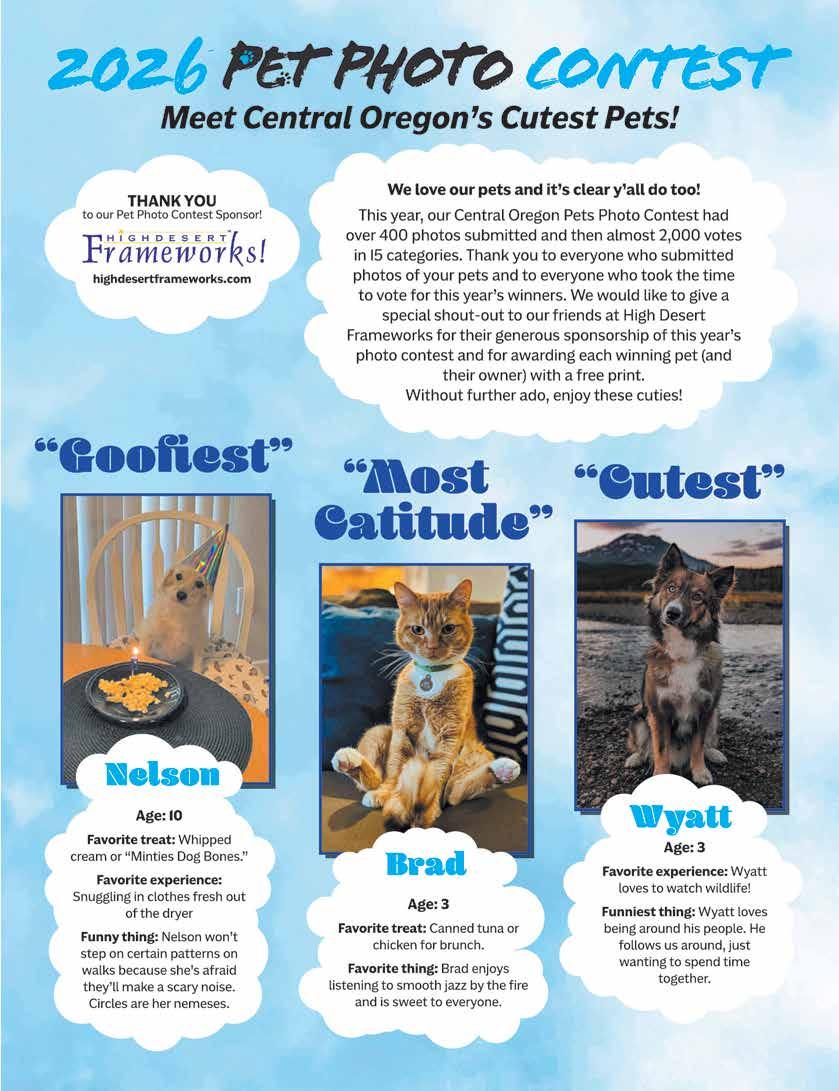 2026 PET PHOTO CONTEST
Meet Central Oregon's Cutest Pets!

THANK YOU
to our Pet Photo Contest Sponsor!
HIGH DESERT Frameworks!
highdesertframeworks.com

We love our pets and it's clear y'all do too!
This year, our Central Oregon Pets Photo Contest had over 400 photos submitted and then almost 2,000 votes in 15 categories. Thank you to everyone who submitted photos of your pets and to everyone who took the time to vote for this year's winners. We would like to give a special shout-out to our friends at High Desert Frameworks for their generous sponsorship of this year's photo contest and for awarding each winning pet (and their owner) with a free print.
Without further ado, enjoy these cuties!

"Goofiest"

Nelson

Age: 10

Favorite treat: Whipped cream or "Minties Dog Bones."

Favorite experience: Snuggling in clothes fresh out of the dryer

Funny thing: Nelson won't step on certain patterns on walks because she's afraid they'll make a scary noise. Circles are her nemeses.

"Most Catitude"

Brad

Age: 3

Favorite treat: Canned tuna or chicken for brunch.

Favorite thing: Brad enjoys listening to smooth jazz by the fire and is sweet to everyone.

"Cutest"

Wyatt

Age: 3

Favorite experience: Wyatt loves to watch wildlife!

Funniest thing: Wyatt loves being around his people. He follows us around, just wanting to spend time together.